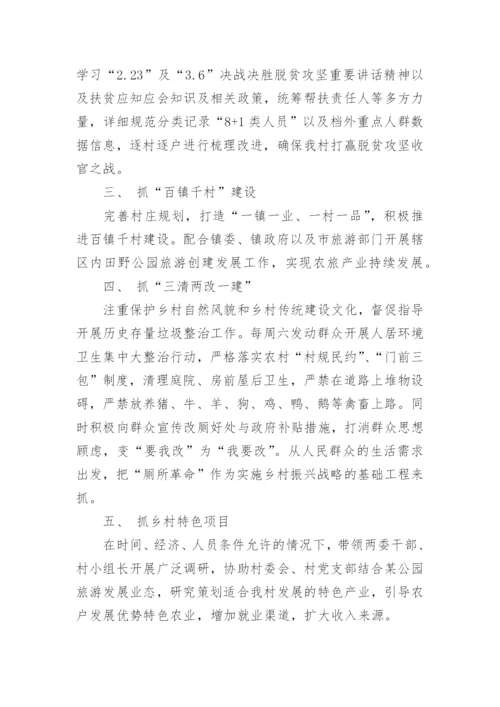 学习“2.23”及“3.6”决战决胜脱贫攻坚重要讲话精神以及扶贫应知应会知识及相关政策，统筹帮扶责任人等多方力量，详细规范分类记录“8+1类人员”以及档外重点人群数据信息，逐村逐户进行梳理改进，确保我村打赢脱贫攻坚收官之战。

三、 抓“百镇千村”建设

完善村庄规划，打造“一镇一业、一村一品”，积极推进百镇千村建设。配合镇委、镇政府以及市旅游部门开展辖区内田野公园旅游创建发展工作，实现农旅产业持续发展。

四、 抓“三清两改一建”

注重保护乡村自然风貌和乡村传统建设文化，督促指导开展历史存量垃圾整治工作。每周六发动群众开展人居环境卫生集中大整治行动，严格落实农村“村规民约”、“门前三包”制度，清理庭院、房前屋后卫生，严禁在道路上堆物设碍，严禁放养猪、牛、羊、狗、鸡、鸭、鹅等禽畜上路。同时积极向群众宣传改厕好处与政府补贴措施，打消群众思想顾虑，变“要我改”为“我要改”。从人民群众的生活需求出发，把“厕所革命”作为实施乡村振兴战略的基础工程来抓。

五、 抓乡村特色项目

在时间、经济、人员条件允许的情况下，带领两委干部、村小组长开展广泛调研，协助村委会、村党支部结合某公园旅游发展业态，研究策划适合我村发展的特色产业，引导农户发展优势特色农业，增加就业渠道，扩大收入来源。